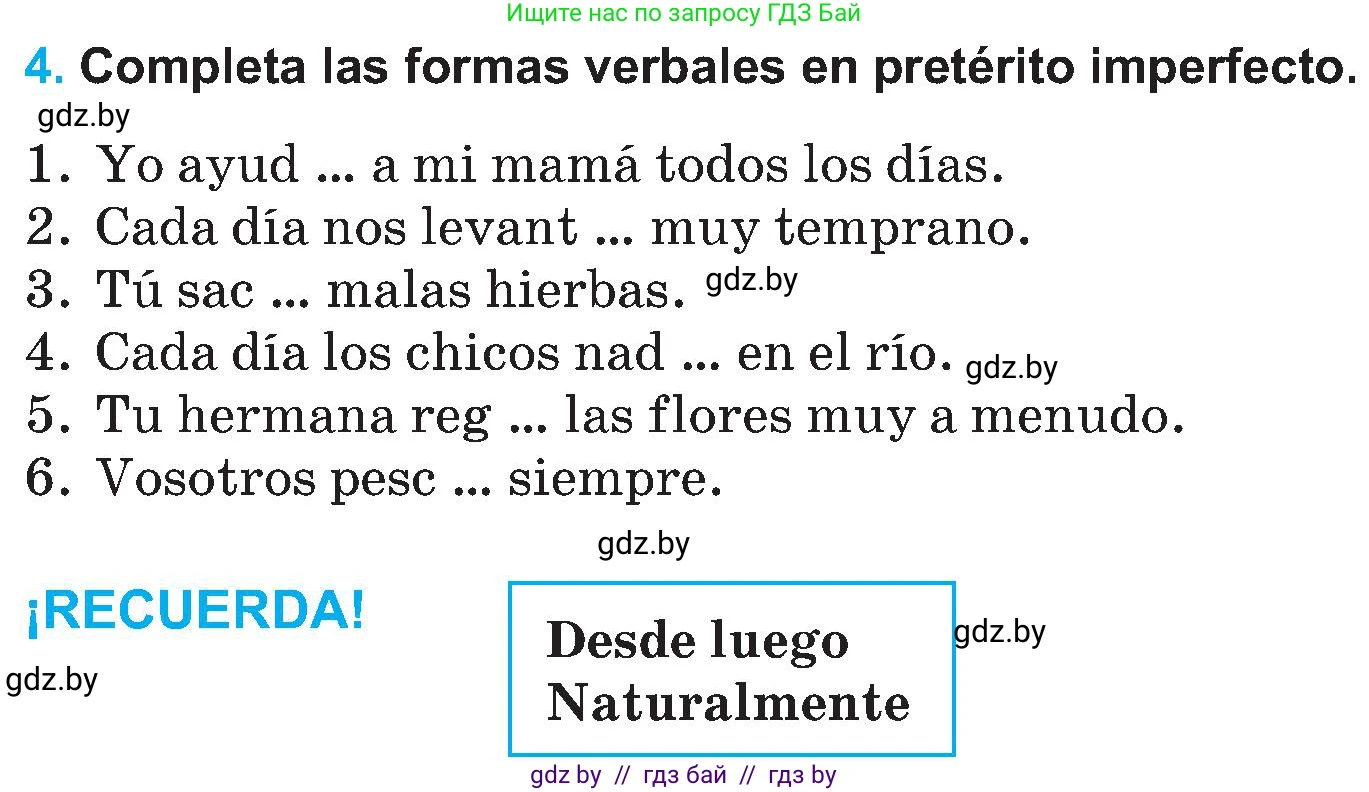 Ищите нас по запросу ГДЗ Бай

4. Completa las formas verbales en pretérito imperfecto.

gdz.by

1. Yo ayud ... a mi mamá todos los días.
2. Cada día nos levant ... muy temprano.
3. Tú sac ... malas hierbas. gdz.by
4. Cada día los chicos nad ... en el río. gdz.by
5. Tu hermana reg ... las flores muy a menudo.
6. Vosotros pesc ... siempre.

gdz.by

¡RECUERDA!

gdz.by

Desde luego
Naturalmente

gdz.by

gdz by // гдз бай // гдз by